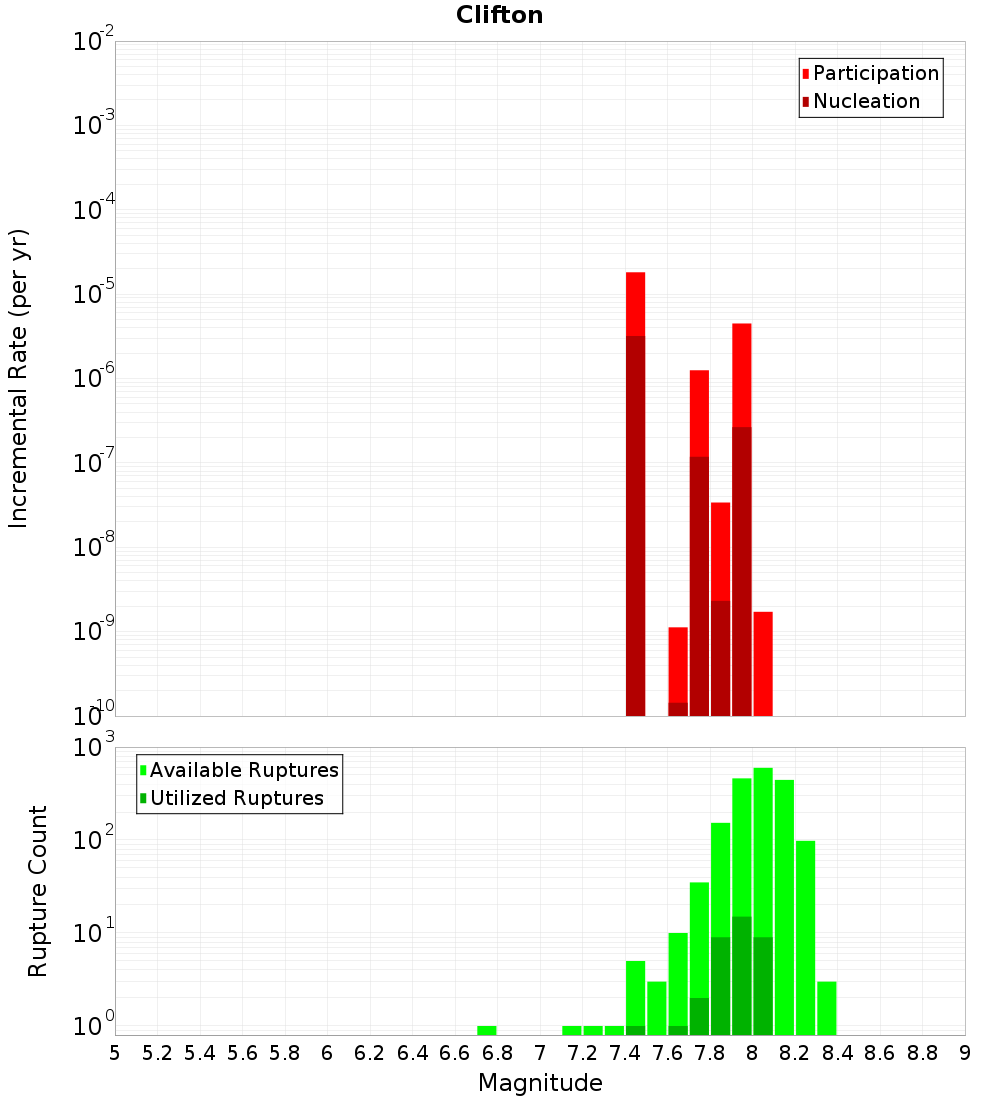 Clifton

Participation
Nucleation

Incremental Rate (per yr)

$10^{-2}$
$10^{-3}$
$10^{-4}$
$10^{-5}$
$10^{-6}$
$10^{-7}$
$10^{-8}$
$10^{-9}$
$10^{-10}$

Available Ruptures
Utilized Ruptures

Rupture Count

$10^{3}$
$10^{2}$
$10^{1}$
$10^{0}$

5 5.2 5.4 5.6 5.8 6 6.2 6.4 6.6 6.8 7 7.2 7.4 7.6 7.8 8 8.2 8.4 8.6 8.8 9

Magnitude